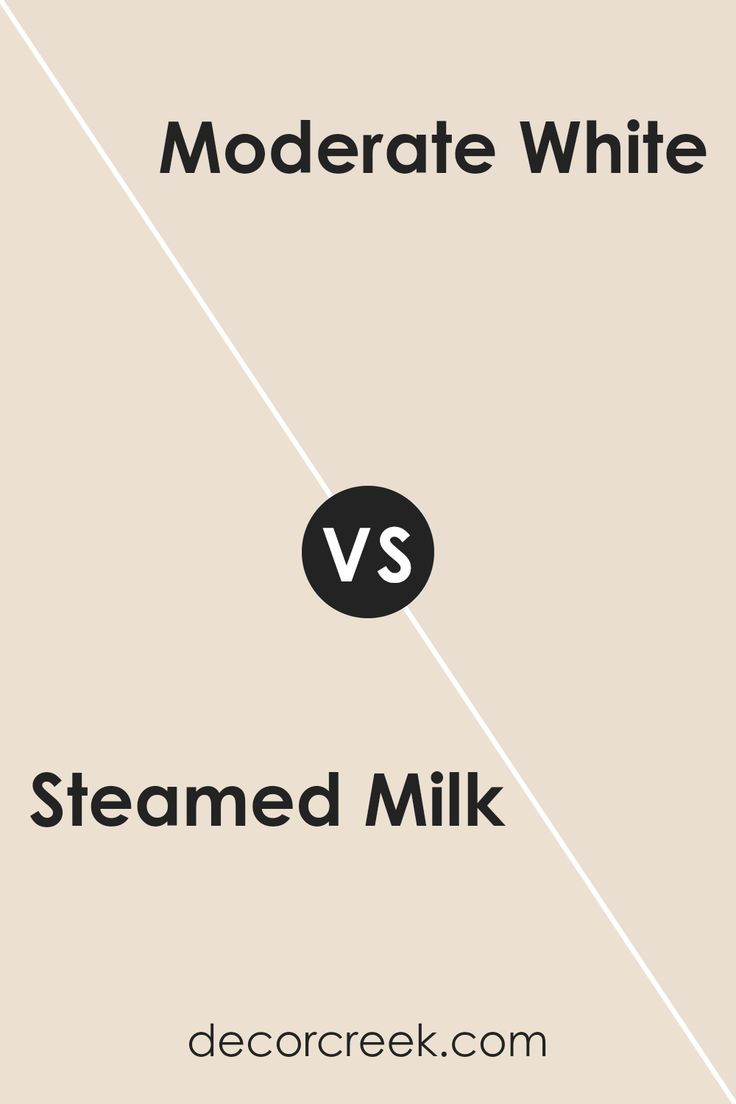 Moderate White

VS

Steamed Milk

decorcreek.com